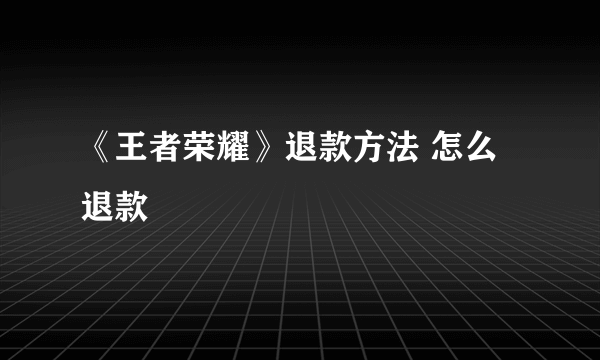 《王者荣耀》退款方法 怎么退款